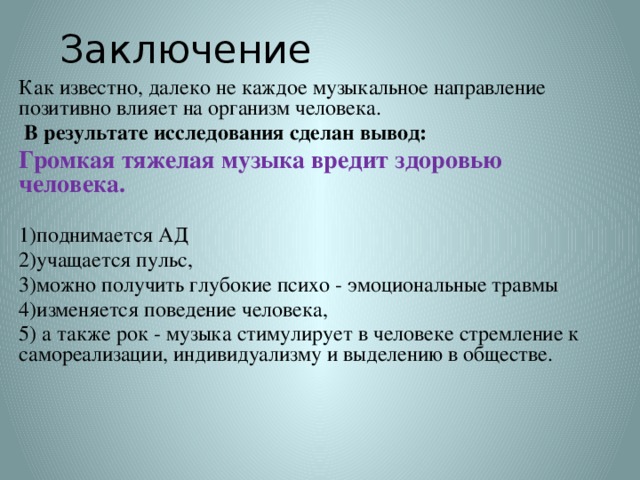 Заключение

Как известно, далеко не каждое музыкальное направление позитивно влияет на организм человека.

В результате исследования сделан вывод:

Громкая тяжелая музыка вредит здоровью человека.

1)поднимается АД
2)учащается пульс,
3)можно получить глубокие психо - эмоциональные травмы
4)изменяется поведение человека,
5) а также рок - музыка стимулирует в человеке стремление к самореализации, индивидуализму и выделению в обществе.